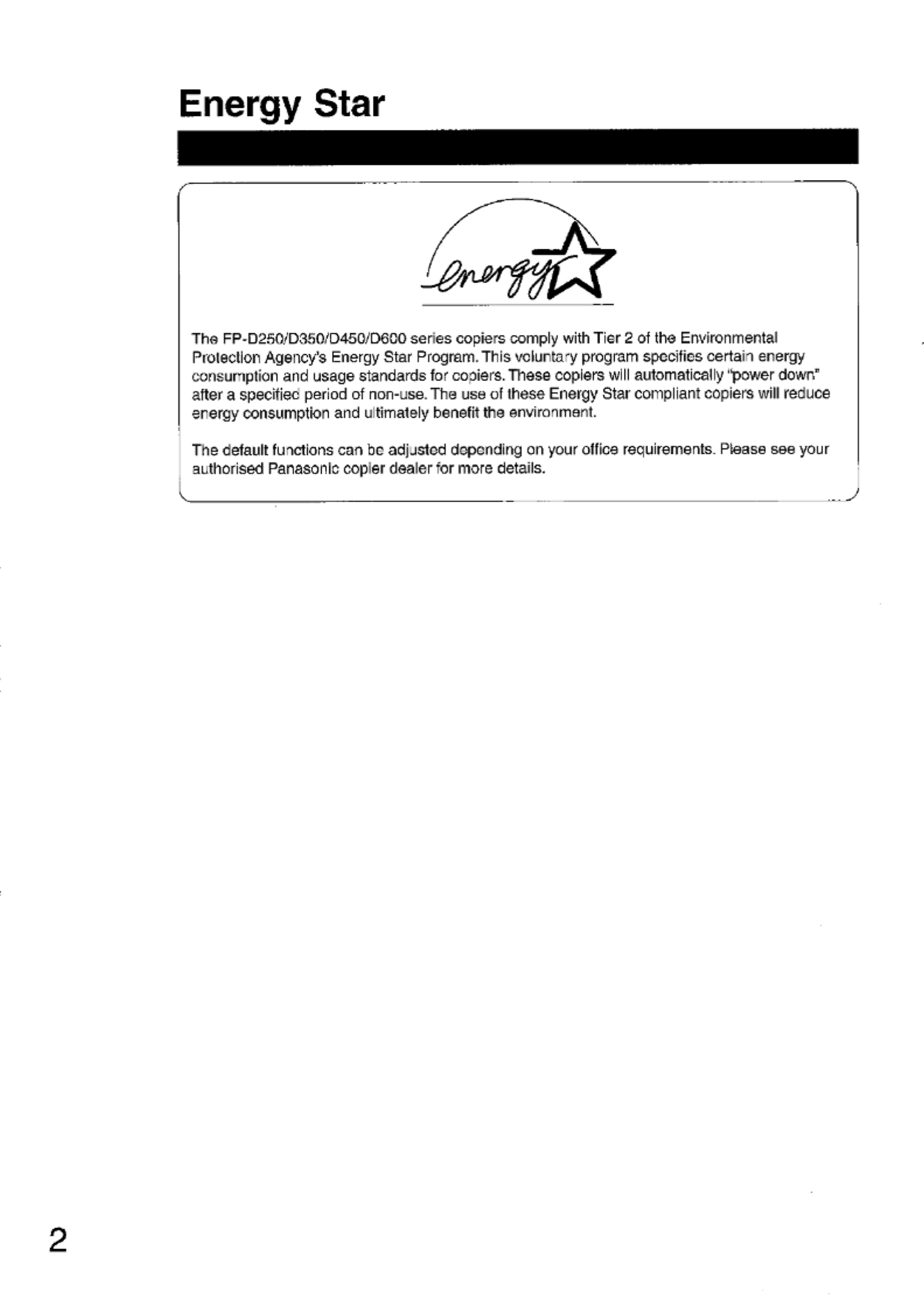 Energy Star

energy

The FP-D250/D350/D450/D600 series copiers comply with Tier 2 of the Environmental Protection Agency's Energy Star Program. This voluntary program specifies certain energy consumption and usage standards for copiers. These copiers will automatically "power down" after a specified period of non-use. The use of these Energy Star compliant copiers will reduce energy consumption and ultimately benefit the environment.

The default functions can be adjusted depending on your office requirements. Please see your authorised Panasonic copier dealer for more details.

2